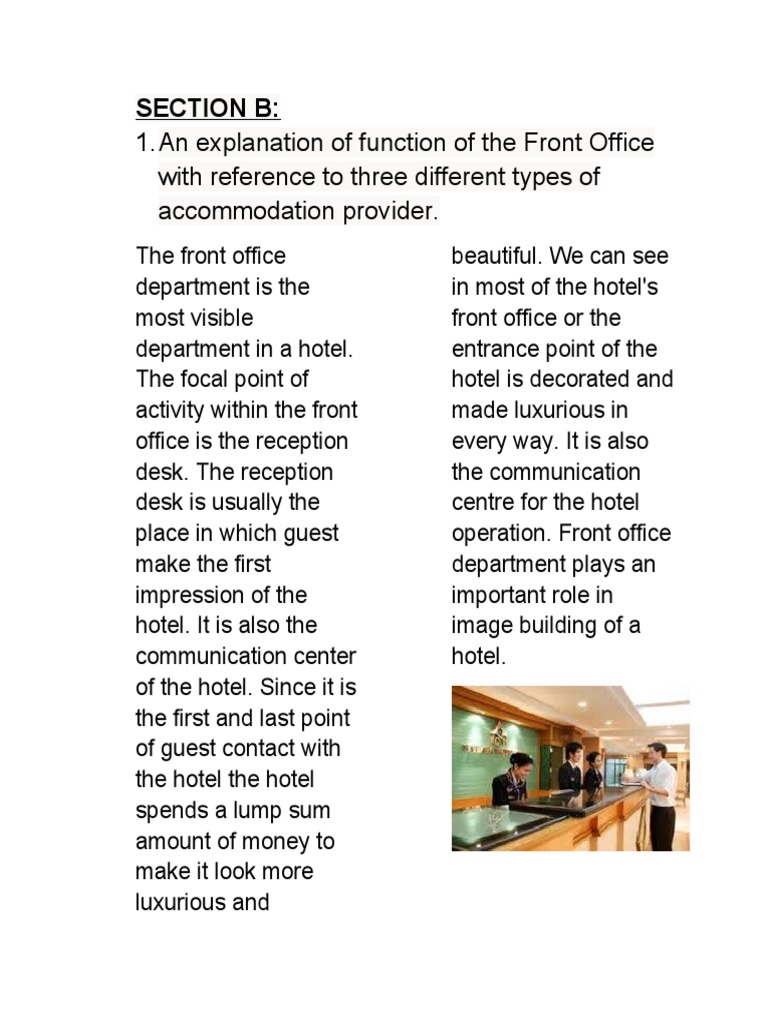 SECTION B:

1. An explanation of function of the Front Office with reference to three different types of accommodation provider.

The front office department is the most visible department in a hotel. The focal point of activity within the front office is the reception desk. The reception desk is usually the place in which guest make the first impression of the hotel. It is also the communication center of the hotel. Since it is the first and last point of guest contact with the hotel the hotel spends a lump sum amount of money to make it look more luxurious and beautiful. We can see in most of the hotel's front office or the entrance point of the hotel is decorated and made luxurious in every way. It is also the communication centre for the hotel operation. Front office department plays an important role in image building of a hotel.